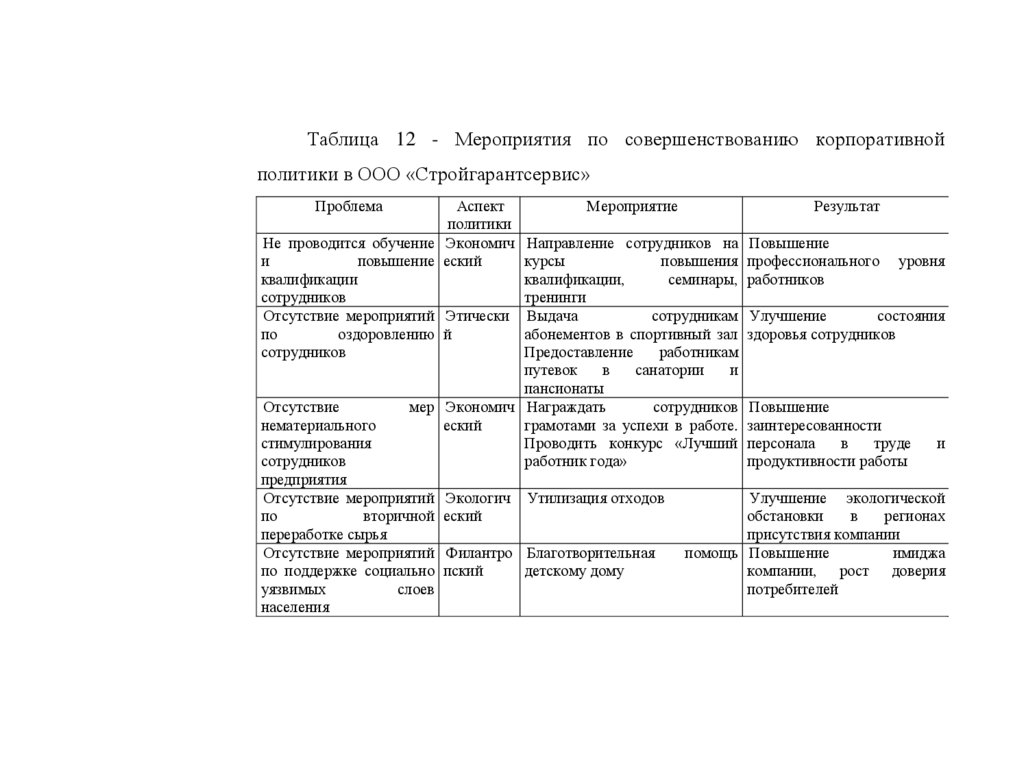 Таблица 12 - Мероприятия по совершенствованию корпоративной политики в ООО «Стройгарантсервис»

| Проблема | Аспект политики | Мероприятие | Результат |
|---|---|---|---|
| Не проводится обучение и повышение квалификации сотрудников | Экономический | Направление сотрудников на курсы повышения квалификации, семинары, тренинги | Повышение профессионального уровня работников |
| Отсутствие мероприятий по оздоровлению сотрудников | Этический | Выдача сотрудникам абонементов в спортивный зал Предоставление работникам путевок в санатории и пансионаты | Улучшение состояния здоровья сотрудников |
| Отсутствие мер нематериального стимулирования сотрудников предприятия | Экономический | Награждать сотрудников грамотами за успехи в работе. Проводить конкурс «Лучший работник года» | Повышение заинтересованности персонала в труде и продуктивности работы |
| Отсутствие мероприятий по вторичной переработке сырья | Экологический | Утилизация отходов | Улучшение экологической обстановки в регионах присутствия компании |
| Отсутствие мероприятий по поддержке социально уязвимых слоев населения | Филантропский | Благотворительная помощь детскому дому | Повышение имиджа компании, рост доверия потребителей |